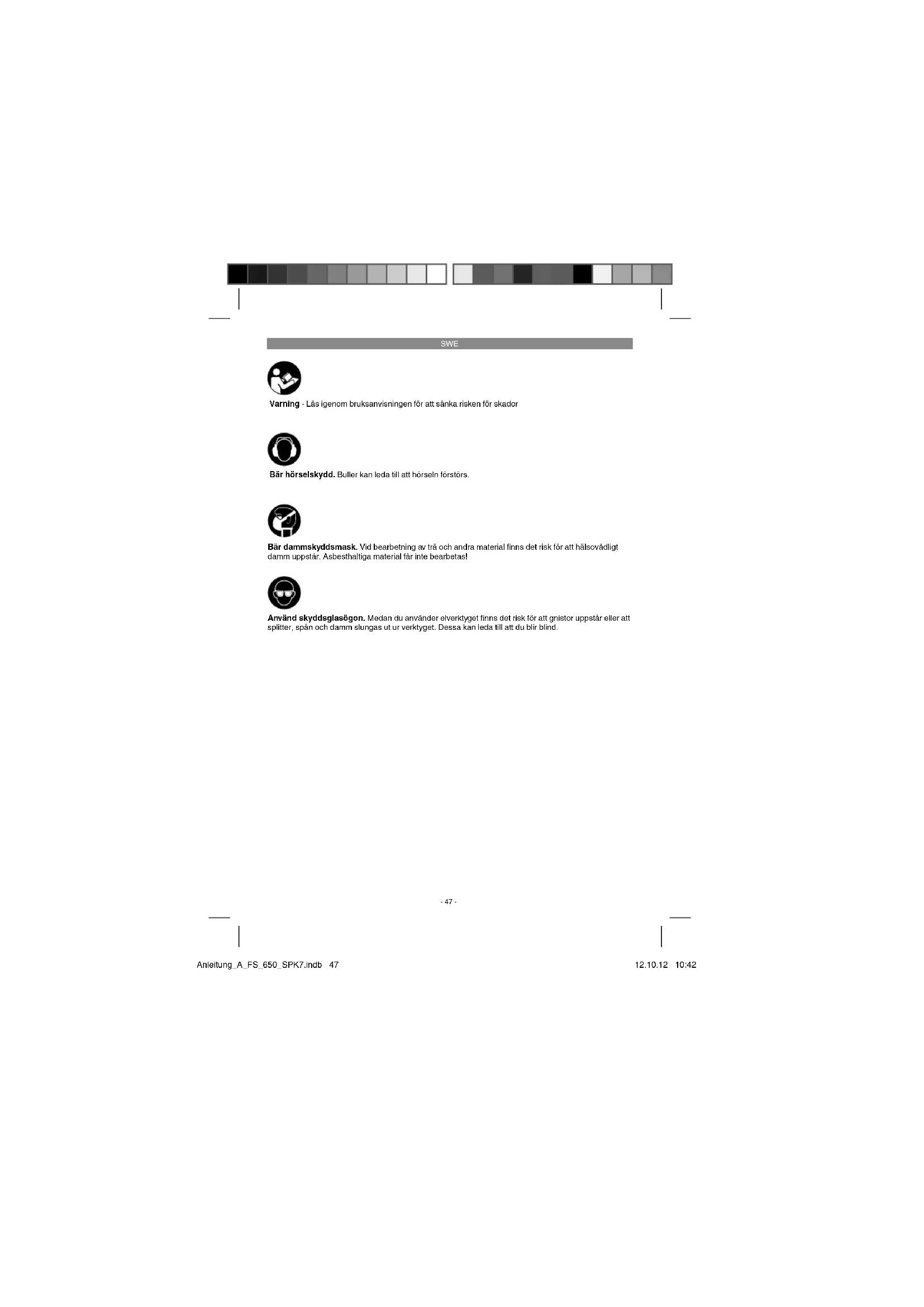 SWE

Varning - Läs igenom bruksanvisningen för att sänka risken för skador

Bär hörselskydd. Buller kan leda till att hörseln förstörs.

Bär dammskyddsmask. Vid bearbetning av trä och andra material finns det risk för att hälsovådligt damm uppstår. Asbesthaltiga material får inte bearbetas!

Använd skyddsglasögon. Medan du använder elverktyget finns det risk för att gnistor uppstår eller att splitter, spån och damm slungas ut ur verktyget. Dessa kan leda till att du blir blind.

- 47 -

Anleitung_A_FS_650_SPK7.indb 47

12.10.12 10:42